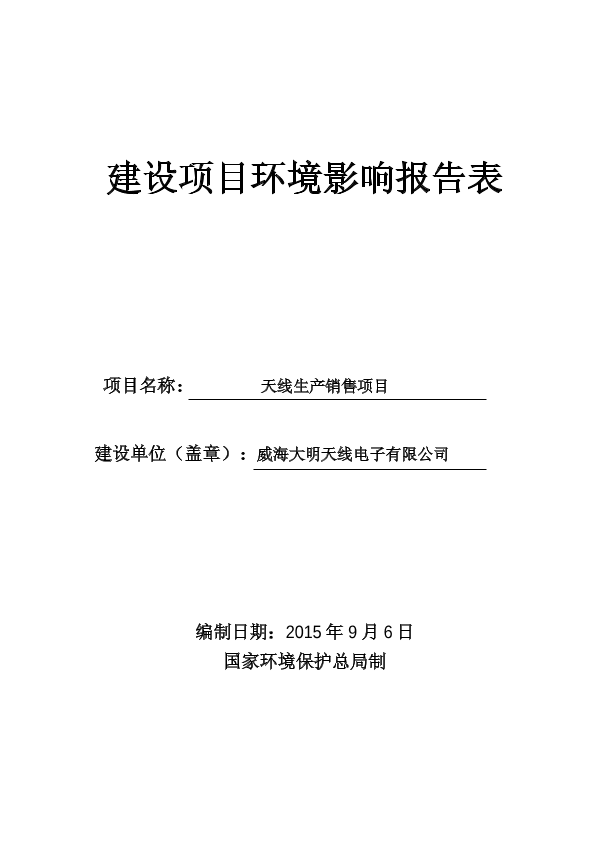 建设项目环境影响报告表

项目名称： 天线生产销售项目

建设单位（盖章）：威海大明天线电子有限公司

编制日期：2015 年 9 月 6 日

国家环境保护总局制